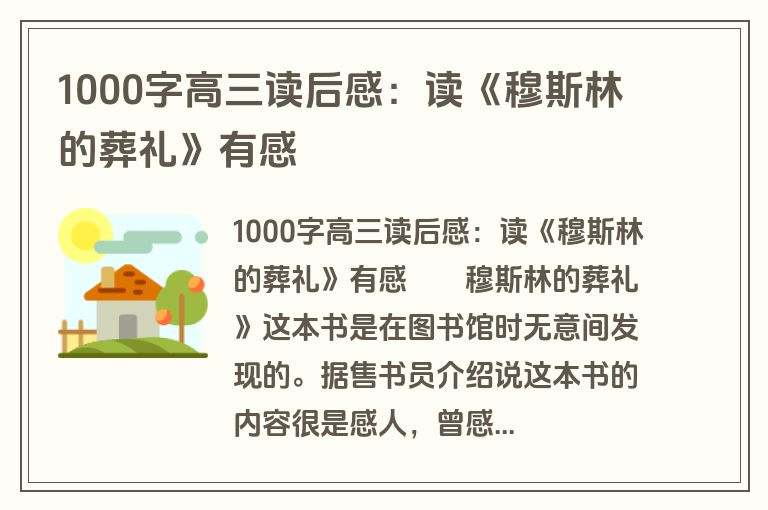 1000字高三读后感：读《穆斯林的葬礼》有感

1000字高三读后感：读《穆斯林的葬礼》有感　　穆斯林的葬礼》这本书是在图书馆时无意间发现的。据售书员介绍说这本书的内容很是感人，曾感...